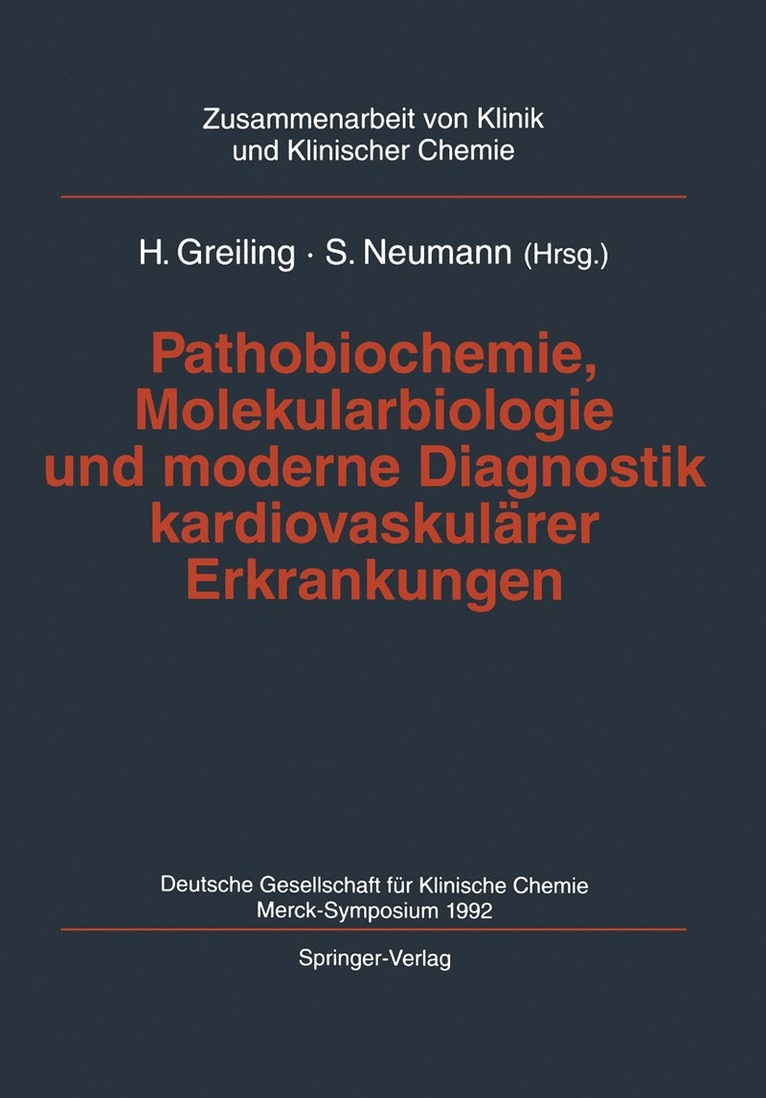 Zusammenarbeit von Klinik und Klinischer Chemie

H. Greiling · S. Neumann (Hrsg.)

Pathobiochemie, Molekularbiologie und moderne Diagnostik kardiovaskulärer Erkrankungen

Deutsche Gesellschaft für Klinische Chemie
Merck-Symposium 1992

Springer-Verlag